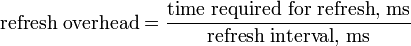 $\text{refresh overhead} = \frac{\text{time required for refresh, ms}}{\text{refresh interval, ms}}$